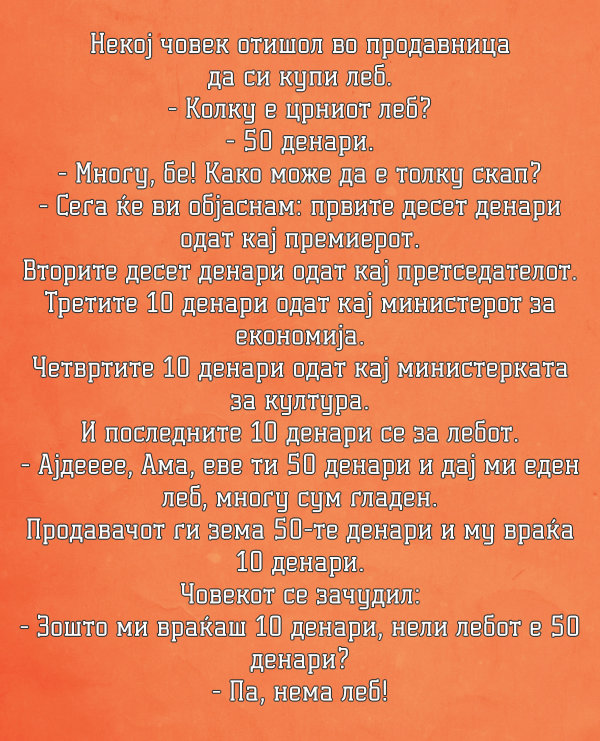 Некој човек отишол во продавница да си купи леб.
- Колку е црниот леб?
- 50 денари.
- Многу, бе! Како може да е толку скап?
- Сега ќе ви објаснам: првите десет денари одат кај премиерот.
Вторите десет денари одат кај претседателот.
Третите 10 денари одат кај министерот за економија.
Четвртите 10 денари одат кај министерката за култура.
И последните 10 денари се за лебот.
- Ајдееее, Ама, еве ти 50 денари и дај ми еден леб, многу сум гладен.
Продавачот ги зема 50-те денари и му враќа 10 денари.
Човекот се зачудил:
- Зошто ми враќаш 10 денари, нели лебот е 50 денари?
- Па, нема леб!